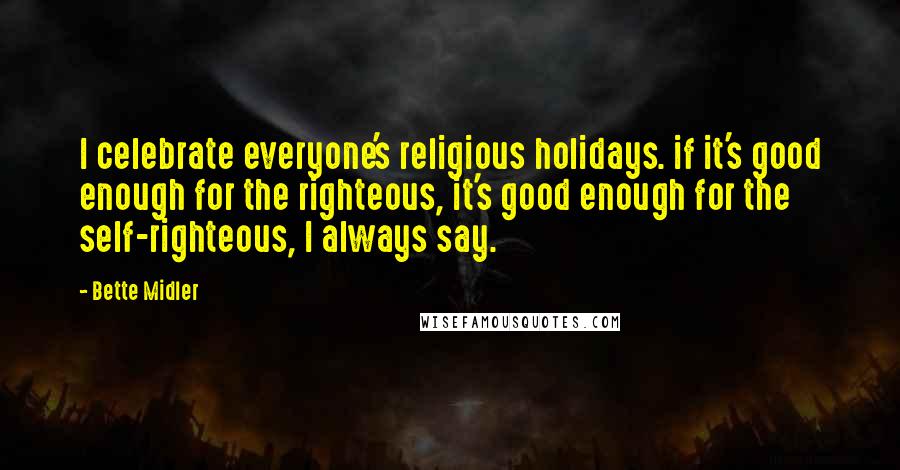 I celebrate everyone's religious holidays. if it's good enough for the righteous, it's good enough for the self-righteous, I always say.

- Bette Midler

WISEFAMOUSQUOTES.COM